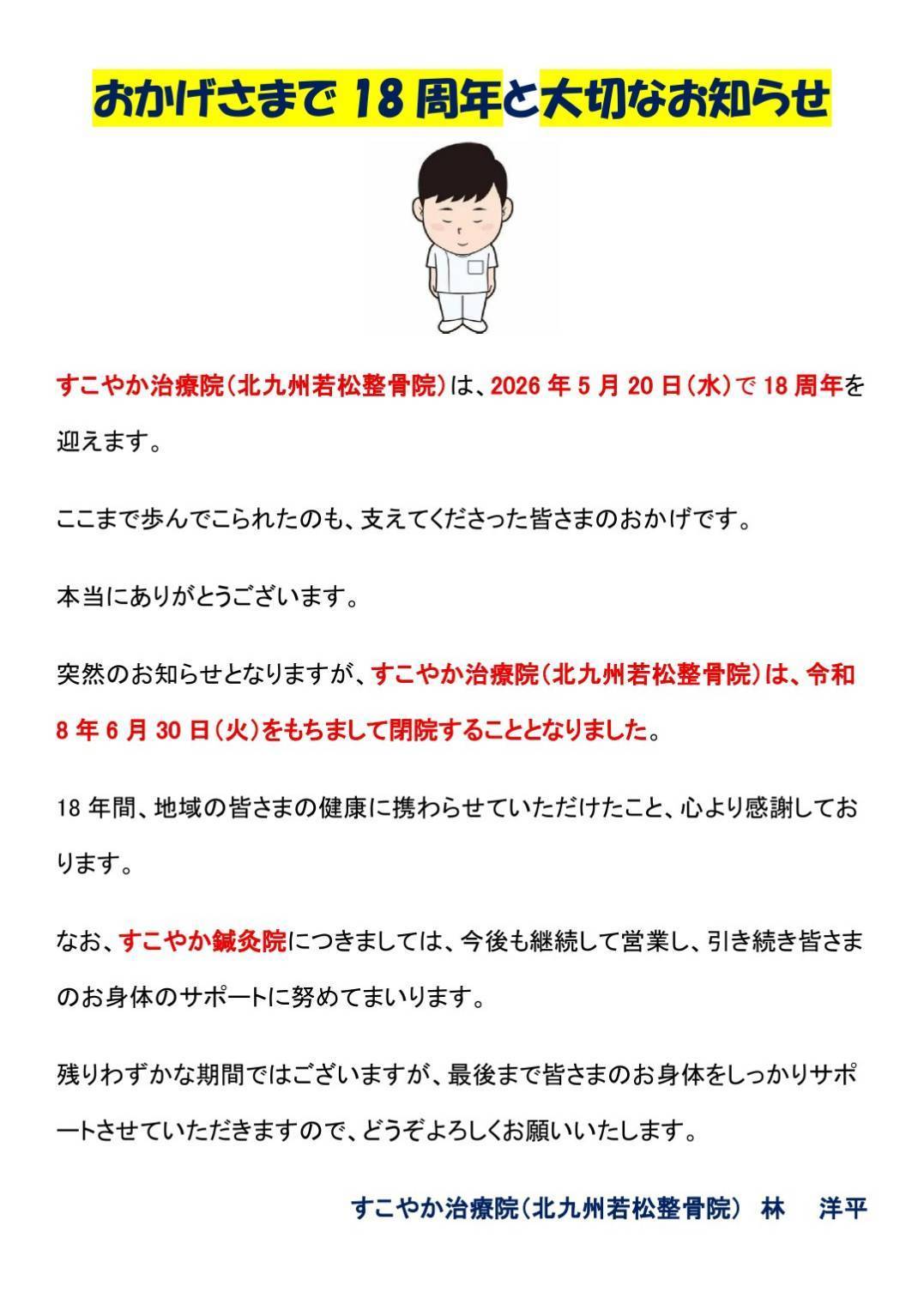 おかげさまで 18 周年と大切なお知らせ

すこやか治療院（北九州若松整骨院）は、2026 年 5 月 20 日（水）で 18 周年を迎えます。

ここまで歩んでこられたのも、支えてくださった皆さまのおかげです。

本当にありがとうございます。

突然のお知らせとなりますが、すこやか治療院（北九州若松整骨院）は、令和 8 年 6 月 30 日（火）をもちまして閉院することとなりました。

18 年間、地域の皆さまの健康に携わらせていただけたこと、心より感謝しております。

なお、すこやか鍼灸院につきましては、今後も継続して営業し、引き続き皆さまのお身体のサポートに努めてまいります。

残りわずかな期間ではございますが、最後まで皆さまのお身体をしっかりサポートさせていただきますので、どうぞよろしくお願いいたします。

すこやか治療院（北九州若松整骨院） 林 洋平